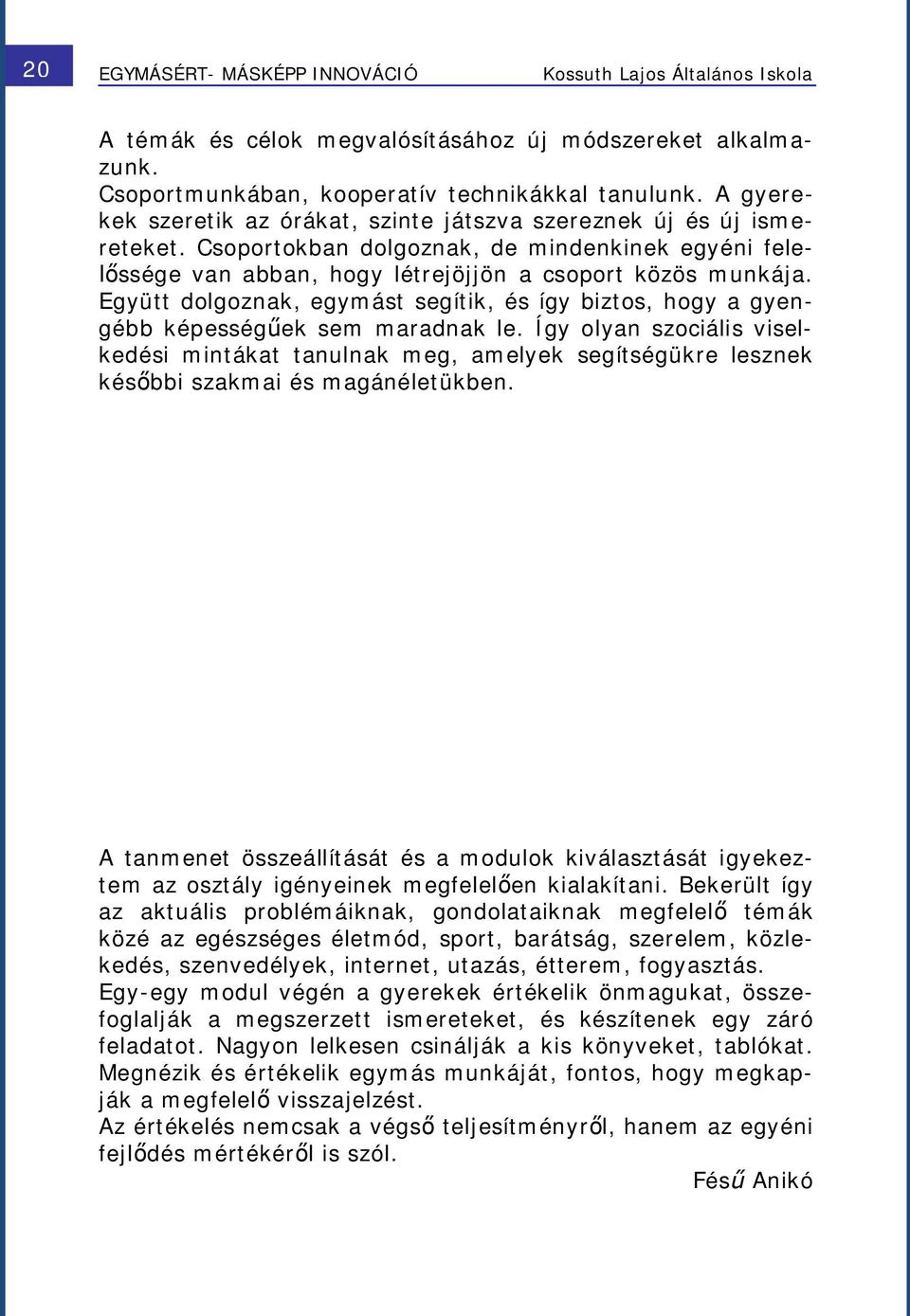 20

EGYMÁSÉRT- MÁSKÉPP INNOVÁCIÓ

Kossuth Lajos Általános Iskola

A témák és célok megvalósításához új módszereket alkalmazunk.
Csoportmunkában, kooperatív technikákkal tanulunk. A gyerekek szeretik az órákat, szinte játszva szereznek új és új ismereteket. Csoportokban dolgoznak, de mindenkinek egyéni felelőssége van abban, hogy létrejöjjön a csoport közös munkája. Együtt dolgoznak, egymást segítik, és így biztos, hogy a gyengébb képességűek sem maradnak le. Így olyan szociális viselkedési mintákat tanulnak meg, amelyek segítségükre lesznek későbbi szakmai és magánéletükben.

A tanmenet összeállítását és a modulok kiválasztását igyekeztem az osztály igényeinek megfelelően kialakítani. Bekerült így az aktuális problémáiknak, gondolataiknak megfelelő témák közé az egészséges életmód, sport, barátság, szerelem, közlekedés, szenvedélyek, internet, utazás, étterem, fogyasztás.
Egy-egy modul végén a gyerekek értékelik önmagukat, összefoglalják a megszerzett ismereteket, és készítenek egy záró feladatot. Nagyon lelkesen csinálják a kis könyveket, tablókat. Megnézik és értékelik egymás munkáját, fontos, hogy megkapják a megfelelő visszajelzést.
Az értékelés nemcsak a végső teljesítményről, hanem az egyéni fejlődés mértékéről is szól.

Fésű Anikó